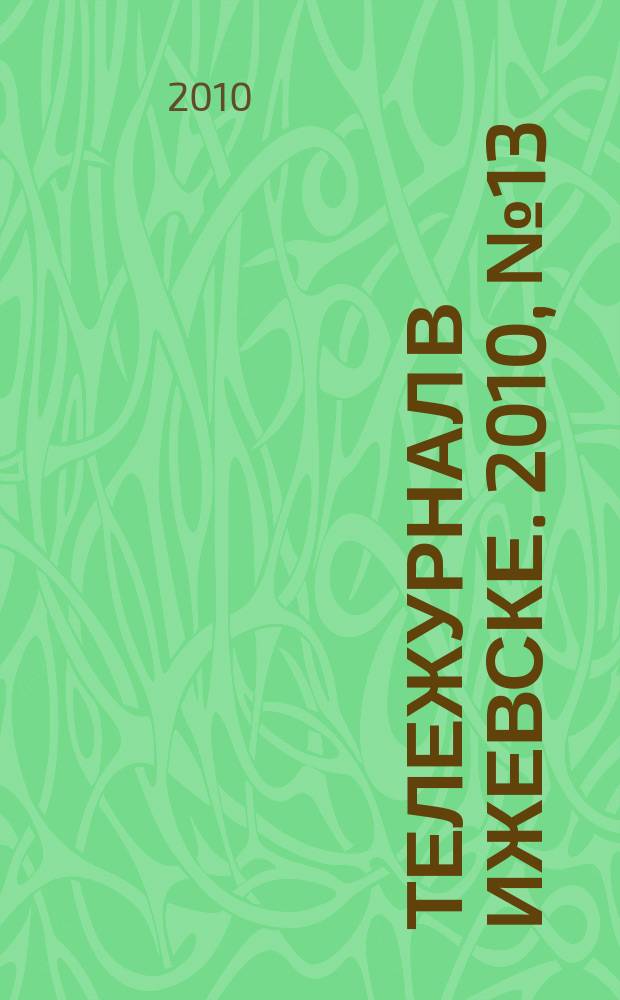 2010

ТЕЛЕЖУРНАЛ В ИЖЕВСКЕ. 2010, №13